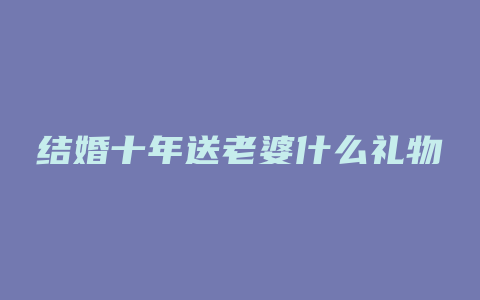 结婚十年送老婆什么礼物